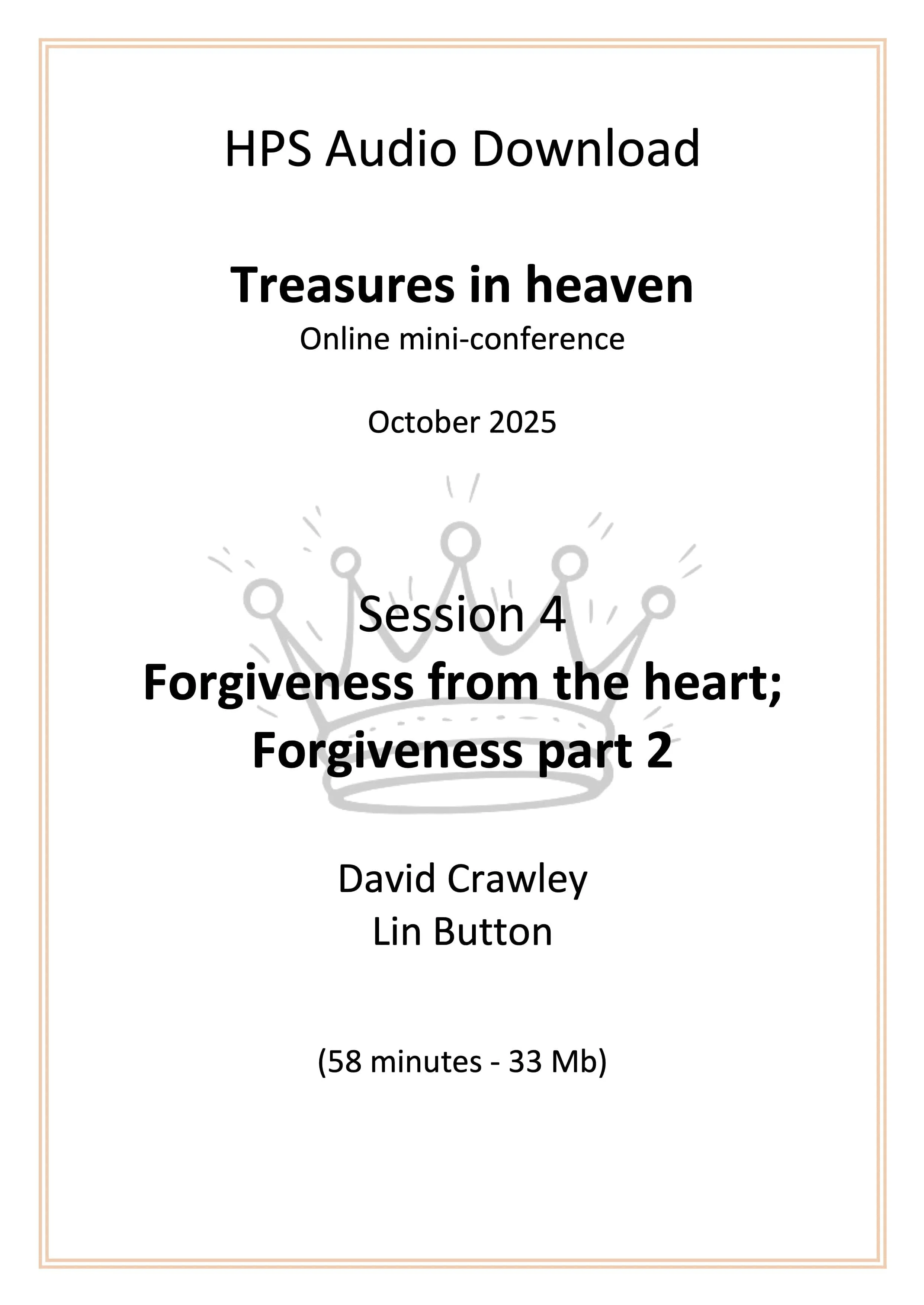 HPS Audio Download

Treasures in heaven
Online mini-conference

October 2025

Session 4
Forgiveness from the heart;
Forgiveness part 2

David Crawley
Lin Button

(58 minutes - 33 Mb)